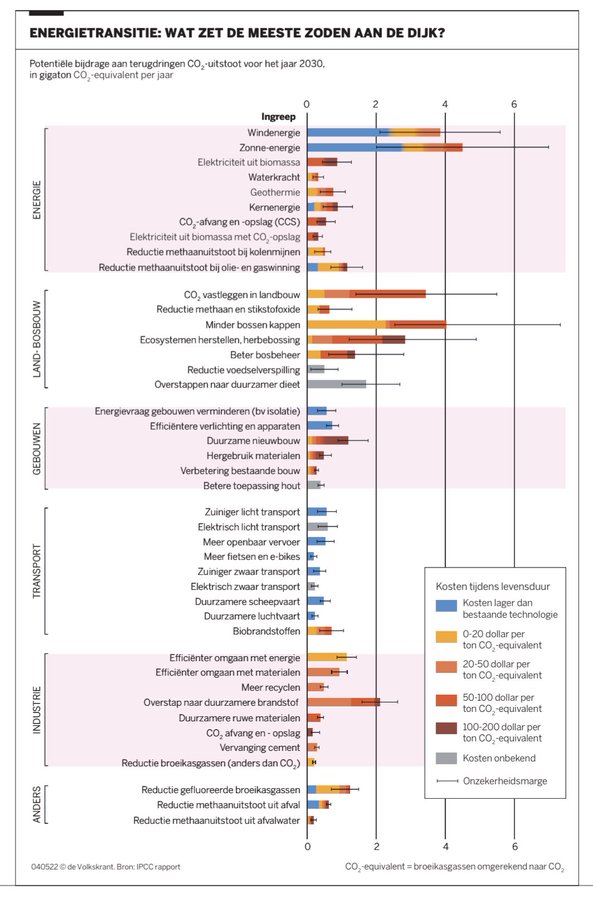 ENERGIETRANSITIE: WAT ZET DE MEESTE ZODEN AAN DE DIJK?

Potentiële bijdrage aan terugdringen $CO_2$-uitstoot voor het jaar 2030, in gigaton $CO_2$-equivalent per jaar

Ingreep

0 2 4 6

ENERGIE
Windenergie
Zonne-energie
Elektriciteit uit biomassa
Waterkracht
Geothermie
Kernenergie
$CO_2$-afvang en -opslag (CCS)
Elektriciteit uit biomassa met $CO_2$-opslag
Reductie methaanuitstoot bij kolenmijnen
Reductie methaanuitstoot bij olie- en gaswinning

LAND- BOSBOUW
$CO_2$ vastleggen in landbouw
Reductie methaan en stikstofoxide
Minder bossen kappen
Ecosystemen herstellen, herbebossing
Beter bosbeheer
Reductie voedselverspilling
Overstappen naar duurzamer dieet

GEBOUWEN
Energievraag gebouwen verminderen (bv isolatie)
Efficiëntere verlichting en apparaten
Duurzame nieuwbouw
Hergebruik materialen
Verbetering bestaande bouw
Betere toepassing hout

TRANSPORT
Zuiniger licht transport
Elektrisch licht transport
Meer openbaar vervoer
Meer fietsen en e-bikes
Zuiniger zwaar transport
Elektrisch zwaar transport
Duurzamere scheepvaart
Duurzamere luchtvaart
Biobrandstoffen

INDUSTRIE
Efficiënter omgaan met energie
Efficiënter omgaan met materialen
Meer recyclen
Overstap naar duurzamere brandstof
Duurzamere ruwe materialen
$CO_2$ afvang en - opslag
Vervanging cement
Reductie broeikasgassen (anders dan $CO_2$)

ANDERS
Reductie gefluoreerde broeikasgassen
Reductie methaanuitstoot uit afval
Reductie methaanuitstoot uit afvalwater

Kosten tijdens levensduur
Kosten lager dan bestaande technologie
0-20 dollar per ton $CO_2$-equivalent
20-50 dollar per ton $CO_2$-equivalent
50-100 dollar per ton $CO_2$-equivalent
100-200 dollar per ton $CO_2$-equivalent
Kosten onbekend
Onzekerheidsmarge

0 2 4 6

040522 © de Volkskrant. Bron: IPCC rapport

$CO_2$-equivalent = broeikasgassen omgerekend naar $CO_2$